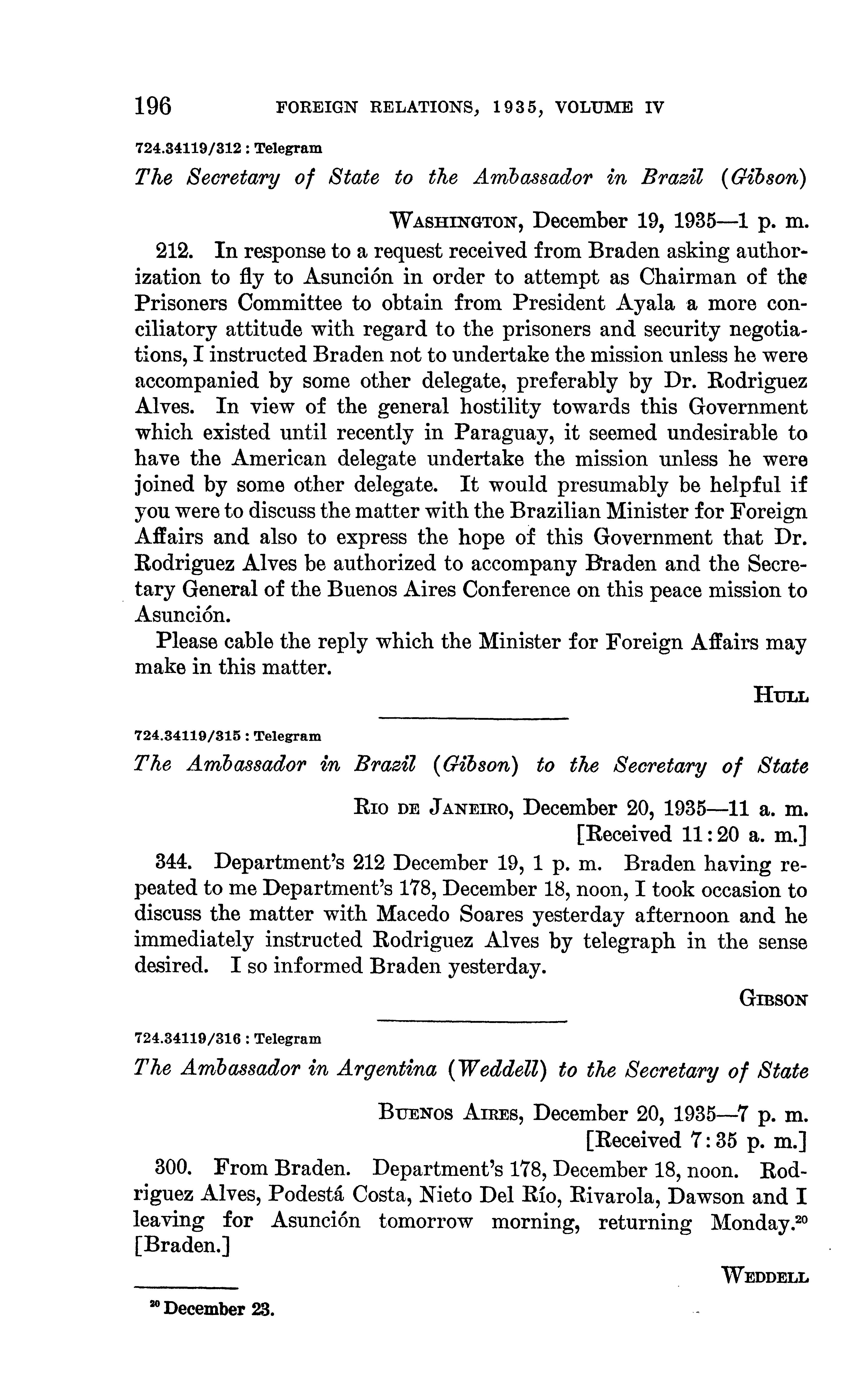 196 FOREIGN RELATIONS, 1935, VOLUME IV

724.34119/312 : Telegram

The Secretary of State to the Ambassador in Brazil (Gibson)

WASHINGTON, December 19, 1935—1 p. m.

212. In response to a request received from Braden asking authorization to fly to Asunción in order to attempt as Chairman of the Prisoners Committee to obtain from President Ayala a more conciliatory attitude with regard to the prisoners and security negotiations, I instructed Braden not to undertake the mission unless he were accompanied by some other delegate, preferably by Dr. Rodriguez Alves. In view of the general hostility towards this Government which existed until recently in Paraguay, it seemed undesirable to have the American delegate undertake the mission unless he were joined by some other delegate. It would presumably be helpful if you were to discuss the matter with the Brazilian Minister for Foreign Affairs and also to express the hope of this Government that Dr. Rodriguez Alves be authorized to accompany Braden and the Secretary General of the Buenos Aires Conference on this peace mission to Asunción.

Please cable the reply which the Minister for Foreign Affairs may make in this matter.

HULL

724.34119/315 : Telegram

The Ambassador in Brazil (Gibson) to the Secretary of State

RIO DE JANEIRO, December 20, 1935—11 a. m.
[Received 11:20 a. m.]

344. Department's 212 December 19, 1 p. m. Braden having repeated to me Department's 178, December 18, noon, I took occasion to discuss the matter with Macedo Soares yesterday afternoon and he immediately instructed Rodriguez Alves by telegraph in the sense desired. I so informed Braden yesterday.

GIBSON

724.34119/316 : Telegram

The Ambassador in Argentina (Weddell) to the Secretary of State

BUENOS AIRES, December 20, 1935—7 p. m.
[Received 7:35 p. m.]

300. From Braden. Department's 178, December 18, noon. Rodriguez Alves, Podestá Costa, Nieto Del Río, Rivarola, Dawson and I leaving for Asunción tomorrow morning, returning Monday.$^{20}$ [Braden.]

WEDDELL

$^{20}$ December 23.